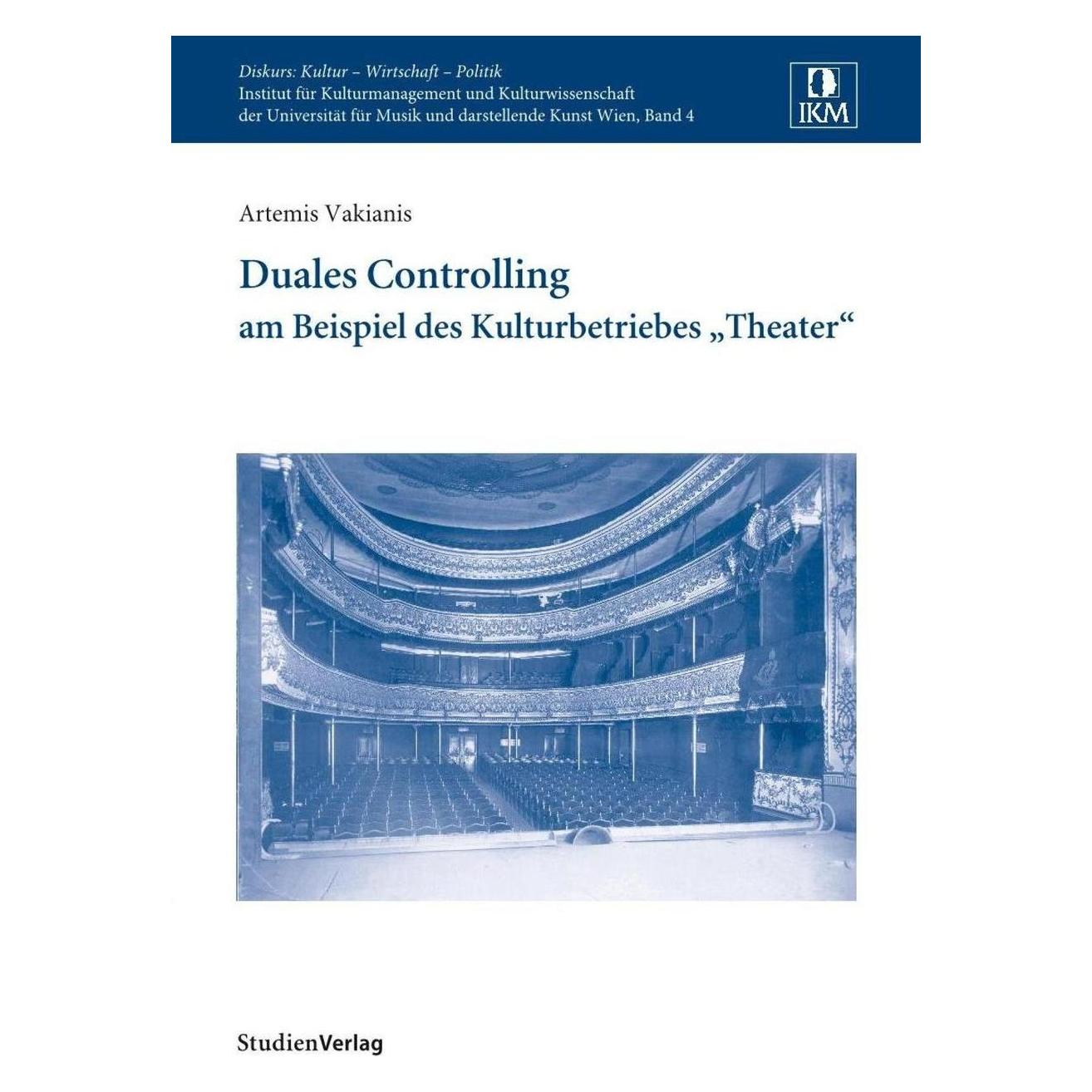 Diskurs: Kultur – Wirtschaft – Politik
Institut für Kulturmanagement und Kulturwissenschaft der Universität für Musik und darstellende Kunst Wien, Band 4

IKM

Artemis Vakianis

Duales Controlling
am Beispiel des Kulturbetriebes „Theater“

StudienVerlag